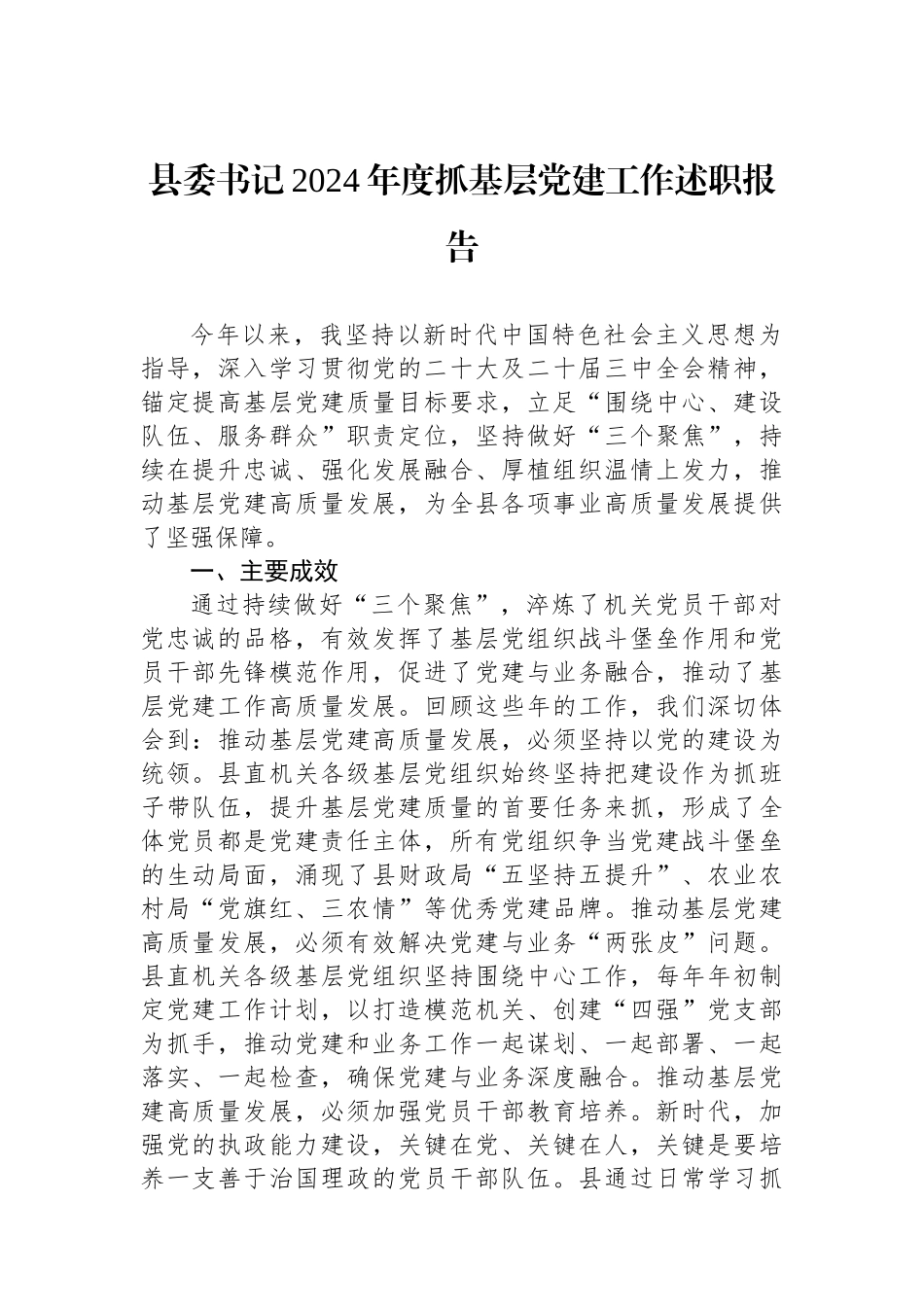 县委书记2024年度抓基层党建工作述职报告

今年以来，我坚持以新时代中国特色社会主义思想为指导，深入学习贯彻党的二十大及二十届三中全会精神，锚定提高基层党建质量目标要求，立足“围绕中心、建设队伍、服务群众”职责定位，坚持做好“三个聚焦”，持续在提升忠诚、强化发展融合、厚植组织温情上发力，推动基层党建高质量发展，为全县各项事业高质量发展提供了坚强保障。

一、主要成效

通过持续做好“三个聚焦”，淬炼了机关党员干部对党忠诚的品格，有效发挥了基层党组织战斗堡垒作用和党员干部先锋模范作用，促进了党建与业务融合，推动了基层党建工作高质量发展。回顾这些年的工作，我们深切体会到：推动基层党建高质量发展，必须坚持以党的建设为统领。县直机关各级基层党组织始终坚持把建设作为抓班子带队伍，提升基层党建质量的首要任务来抓，形成了全体党员都是党建责任主体，所有党组织争当党建战斗堡垒的生动局面，涌现了县财政局“五坚持五提升”、农业农村局“党旗红、三农情”等优秀党建品牌。推动基层党建高质量发展，必须有效解决党建与业务“两张皮”问题。县直机关各级基层党组织坚持围绕中心工作，每年年初制定党建工作计划，以打造模范机关、创建“四强”党支部为抓手，推动党建和业务工作一起谋划、一起部署、一起落实、一起检查，确保党建与业务深度融合。推动基层党建高质量发展，必须加强党员干部教育培养。新时代，加强党的执政能力建设，关键在党、关键在人，关键是要培养一支善于治国理政的党员干部队伍。县通过日常学习抓